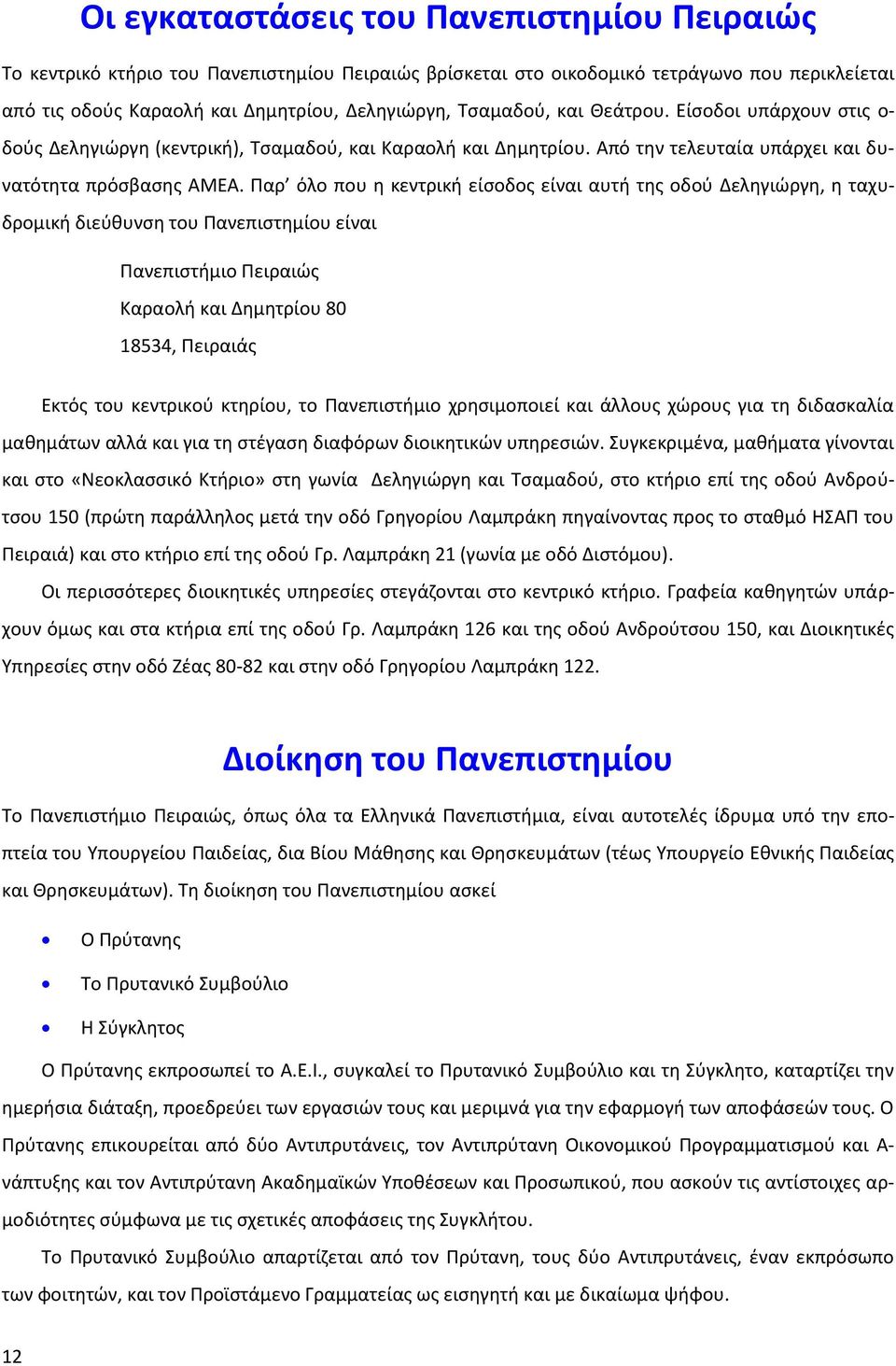 Οι εγκαταστάσεις του Πανεπιστημίου Πειραιώς

Το κεντρικό κτήριο του Πανεπιστημίου Πειραιώς βρίσκεται στο οικοδομικό τετράγωνο που περικλείεται από τις οδούς Καραολή και Δημητρίου, Δεληγιώργη, Τσαμαδού, και Θεάτρου. Είσοδοι υπάρχουν στις οδούς Δεληγιώργη (κεντρική), Τσαμαδού, και Καραολή και Δημητρίου. Από την τελευταία υπάρχει και δυνατότητα πρόσβασης ΑΜΕΑ. Παρ' όλο που η κεντρική είσοδος είναι αυτή της οδού Δεληγιώργη, η ταχυδρομική διεύθυνση του Πανεπιστημίου είναι

Πανεπιστήμιο Πειραιώς

Καραολή και Δημητρίου 80

18534, Πειραιάς

Εκτός του κεντρικού κτηρίου, το Πανεπιστήμιο χρησιμοποιεί και άλλους χώρους για τη διδασκαλία μαθημάτων αλλά και για τη στέγαση διαφόρων διοικητικών υπηρεσιών. Συγκεκριμένα, μαθήματα γίνονται και στο «Νεοκλασσικό Κτήριο» στη γωνία Δεληγιώργη και Τσαμαδού, στο κτήριο επί της οδού Ανδρούτσου 150 (πρώτη παράλληλος μετά την οδό Γρηγορίου Λαμπράκη πηγαίνοντας προς το σταθμό ΗΣΑΠ του Πειραιά) και στο κτήριο επί της οδού Γρ. Λαμπράκη 21 (γωνία με οδό Διστόμου).

Οι περισσότερες διοικητικές υπηρεσίες στεγάζονται στο κεντρικό κτήριο. Γραφεία καθηγητών υπάρχουν όμως και στα κτήρια επί της οδού Γρ. Λαμπράκη 126 και της οδού Ανδρούτσου 150, και Διοικητικές Υπηρεσίες στην οδό Ζέας 80-82 και στην οδό Γρηγορίου Λαμπράκη 122.

Διοίκηση του Πανεπιστημίου

Το Πανεπιστήμιο Πειραιώς, όπως όλα τα Ελληνικά Πανεπιστήμια, είναι αυτοτελές ίδρυμα υπό την εποπτεία του Υπουργείου Παιδείας, δια Βίου Μάθησης και Θρησκευμάτων (τέως Υπουργείο Εθνικής Παιδείας και Θρησκευμάτων). Τη διοίκηση του Πανεπιστημίου ασκεί

• Ο Πρύτανης
• Το Πρυτανικό Συμβούλιο
• Η Σύγκλητος

Ο Πρύτανης εκπροσωπεί το Α.Ε.Ι., συγκαλεί το Πρυτανικό Συμβούλιο και τη Σύγκλητο, καταρτίζει την ημερήσια διάταξη, προεδρεύει των εργασιών τους και μεριμνά για την εφαρμογή των αποφάσεών τους. Ο Πρύτανης επικουρείται από δύο Αντιπρυτάνεις, τον Αντιπρύτανη Οικονομικού Προγραμματισμού και Ανάπτυξης και τον Αντιπρύτανη Ακαδημαϊκών Υποθέσεων και Προσωπικού, που ασκούν τις αντίστοιχες αρμοδιότητες σύμφωνα με τις σχετικές αποφάσεις της Συγκλήτου.

Το Πρυτανικό Συμβούλιο απαρτίζεται από τον Πρύτανη, τους δύο Αντιπρυτάνεις, έναν εκπρόσωπο των φοιτητών, και τον Προϊστάμενο Γραμματείας ως εισηγητή και με δικαίωμα ψήφου.

12